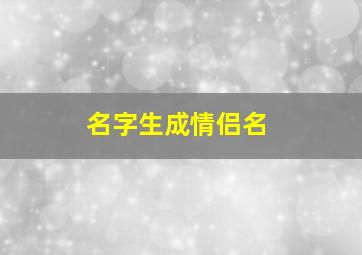 名字生成情侣名